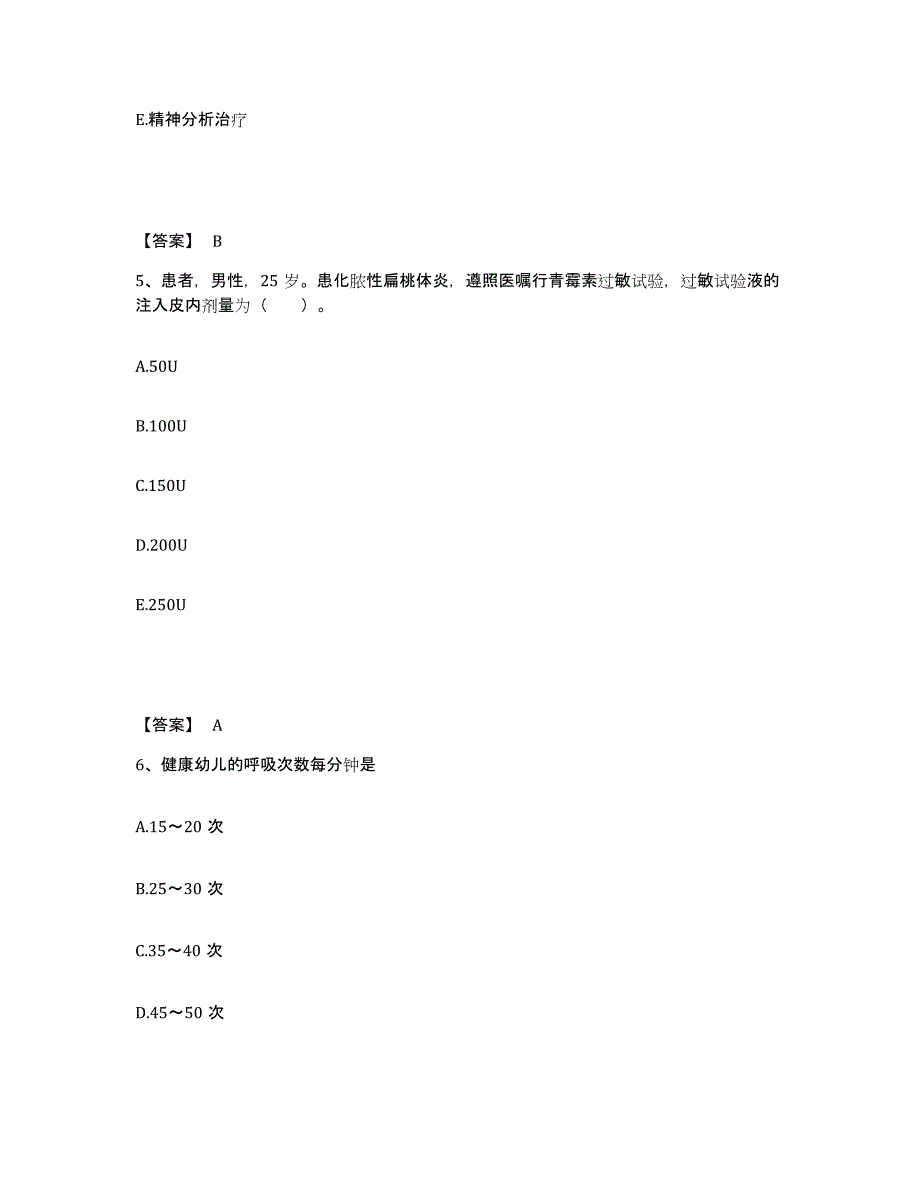 E.精神分析治疗

【答案】 B

5、患者，男性，25 岁。患化脓性扁桃体炎，遵照医嘱行青霉素过敏试验，过敏试验液的注入皮内剂量为（　　）。

A.50U

B.100U

C.150U

D.200U

E.250U

【答案】 A

6、健康幼儿的呼吸次数每分钟是

A.15～20 次

B.25～30 次

C.35～40 次

D.45～50 次